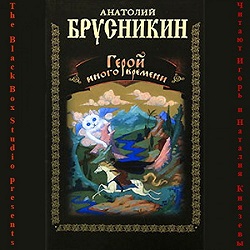 The Black Box Studio Presents

АНАТОЛИЙ
БРУСНИКИН

Герой
иного времени

Читают Игорь и Наталия Князевы